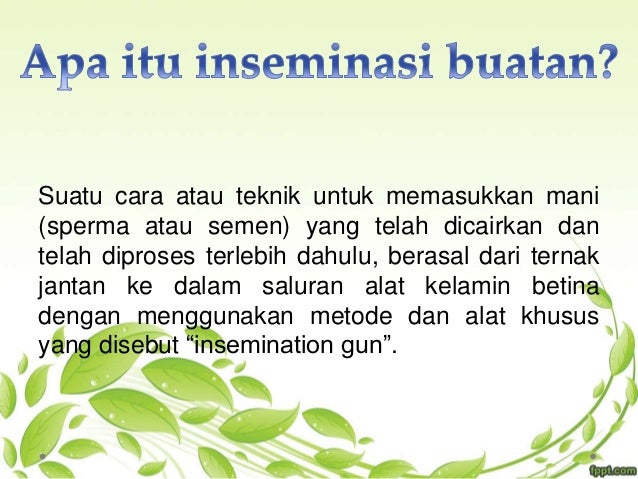 Apa itu inseminasi buatan?

Suatu cara atau teknik untuk memasukkan mani (sperma atau semen) yang telah dicairkan dan telah diproses terlebih dahulu, berasal dari ternak jantan ke dalam saluran alat kelamin betina dengan menggunakan metode dan alat khusus yang disebut "insemination gun".

fppt.com